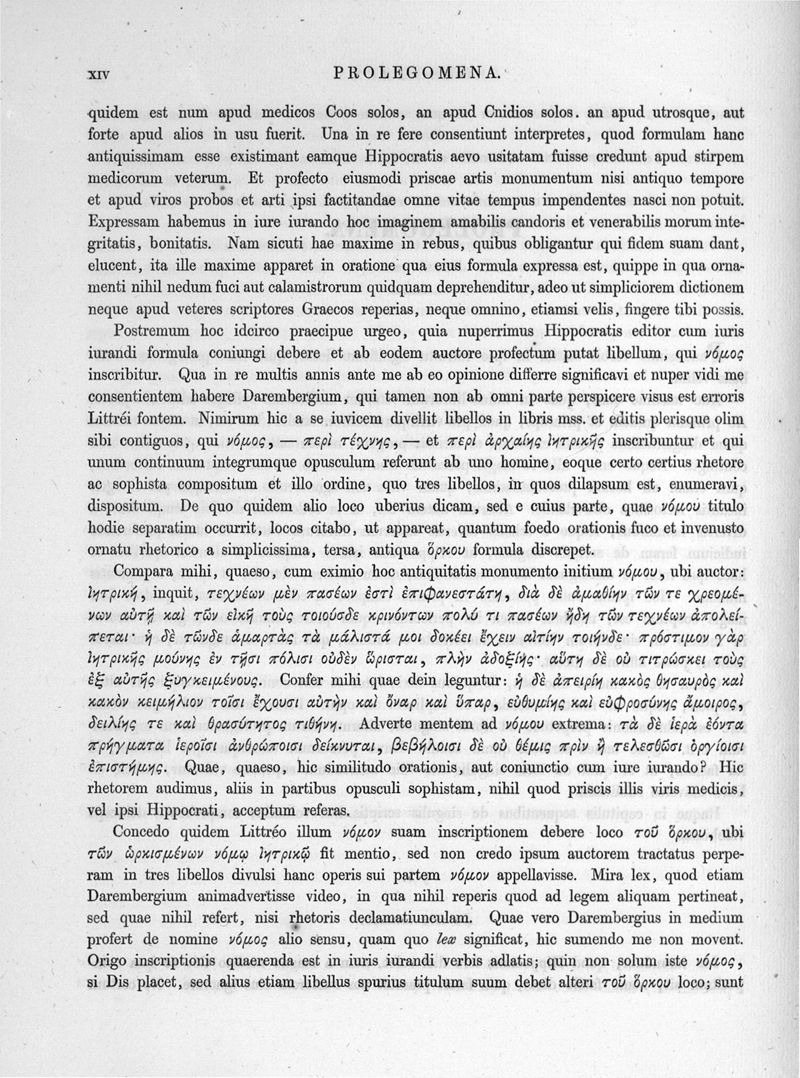 XIV PROLEGOMENA.

quidem est num apud medicos Coos solos, an apud Cnidios solos. an apud utrosque, aut forte apud alios in usu fuerit. Una in re fere consentiunt interpretes, quod formulam hanc antiquissimam esse existimant eamque Hippocratis aevo usitatam fuisse credunt apud stirpem medicorum veterum. Et profecto eiusmodi priscae artis monumentum nisi antiquo tempore et apud viros probos et arti ipsi factitandae omne vitae tempus impendentes nasci non potuit. Expressam habemus in iure iurando hoc imaginem amabilis candoris et venerabilis morum integritatis, bonitatis. Nam sicuti hae maxime in rebus, quibus obligantur qui fidem suam dant, elucent, ita ille maxime apparet in oratione qua eius formula expressa est, quippe in qua ornamenti nihil nedum fuci aut calamistrorum quidquam deprehenditur, adeo ut simpliciorem dictionem neque apud veteres scriptores Graecos reperias, neque omnino, etiamsi velis, fingere tibi possis.

Postremum hoc idcirco praecipue urgeo, quia nuperrimus Hippocratis editor cum iuris iurandi formula coniungi debere et ab eodem auctore profectum putat libellum, qui νόμος inscribitur. Qua in re multis annis ante me ab eo opinione differre significavi et nuper vidi me consentientem habere Darembergium, qui tamen non ab omni parte perspicere visus est erroris Littréi fontem. Nimirum hic a se iuvicem divellit libellos in libris mss. et editis plerisque olim sibi contiguos, qui νόμος, — περὶ τέχνης, — et περὶ ἀρχαίης ἰητρικῆς inscribuntur et qui unum continuum integrumque opusculum referunt ab uno homine, eoque certo certius rhetore ac sophista compositum et illo ordine, quo tres libellos, in quos dilapsum est, enumeravi, dispositum. De quo quidem alio loco uberius dicam, sed e cuius parte, quae νόμου titulo hodie separatim occurrit, locos citabo, ut appareat, quantum foedo orationis fuco et invenusto ornatu rhetorico a simplicissima, tersa, antiqua ὅρκου formula discrepet.

Compara mihi, quaeso, cum eximio hoc antiquitatis monumento initium νόμου, ubi auctor: ἰητρική, inquit, τεχνέων μὲν πασέων ἐστὶ ἐπιφανεστάτη, διὰ δὲ ἀμαθίην τῶν τε χρεομένων αὐτῇ καὶ τῶν εἰκῇ τοὺς τοιούσδε κρινόντων πολύ τι πασέων ἤδη τῶν τεχνέων ἀπολείπεται· ἡ δὲ τῶνδε ἁμαρτὰς τὰ μάλιστά μοι δοκέει ἔχειν αἰτίην τοιήνδε· πρόστιμον γὰρ ἰητρικῆς μούνης ἐν τῇσι πόλισι οὐδὲν ὥρισται, πλὴν ἀδοξίης· αὕτη δὲ οὐ τιτρώσκει τοὺς ἐξ αὐτῆς ξυγκειμένους. Confer mihi quae dein leguntur: ἡ δὲ ἀπειρίη κακὸς θησαυρὸς καὶ κακὸν κειμήλιον τοῖσι ἔχουσι αὐτὴν καὶ ὄναρ καὶ ὕπαρ, εὐθυμίης καὶ εὐφροσύνης ἄμοιρος, δειλίης τε καὶ θρασύτητος τιθήνη. Adverte mentem ad νόμου extrema: τὰ δὲ ἱερὰ ἐόντα πρήγματα ἱεροῖσι ἀνθρώποισι δείκνυται, βεβήλοισι δὲ οὐ θέμις πρὶν ἢ τελεσθῶσι ὀργίοισι ἐπιστήμης. Quae, quaeso, hic similitudo orationis, aut coniunctio cum iure iurando? Hic rhetorem audimus, aliis in partibus opusculi sophistam, nihil quod priscis illis viris medicis, vel ipsi Hippocrati, acceptum referas.

Concedo quidem Littréo illum νόμον suam inscriptionem debere loco τοῦ ὅρκου, ubi τῶν ὡρκισμένων νόμῳ ἰητρικῷ fit mentio, sed non credo ipsum auctorem tractatus perperam in tres libellos divulsi hanc operis sui partem νόμον appellavisse. Mira lex, quod etiam Darembergium animadvertisse video, in qua nihil reperis quod ad legem aliquam pertineat, sed quae nihil refert, nisi rhetoris declamatiunculam. Quae vero Darembergius in medium profert de nomine νόμος alio sensu, quam quo lex significat, hic sumendo me non movent. Origo inscriptionis quaerenda est in iuris iurandi verbis adlatis; quin non solum iste νόμος, si Dis placet, sed alius etiam libellus spurius titulum suum debet alteri τοῦ ὅρκου loco; sunt